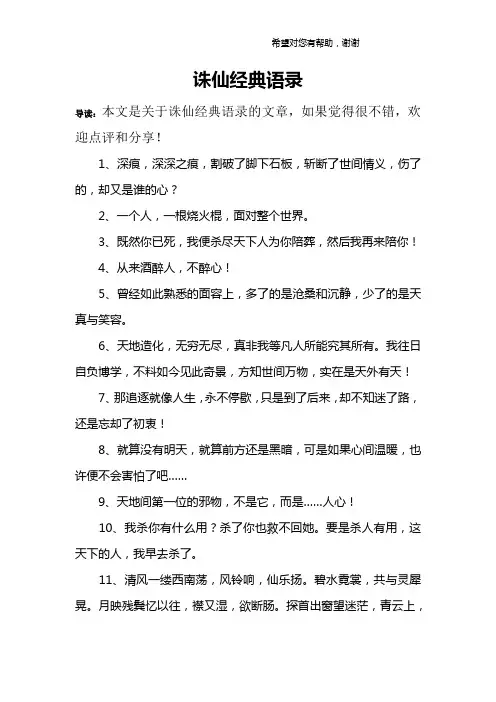 希望对您有帮助，谢谢

诛仙经典语录

导读：本文是关于诛仙经典语录的文章，如果觉得很不错，欢迎点评和分享！

1、深痕，深深之痕，割破了脚下石板，斩断了世间情义，伤了的，却又是谁的心？

2、一个人，一根烧火棍，面对整个世界。

3、既然你已死，我便杀尽天下人为你陪葬，然后我再来陪你！

4、从来酒醉人，不醉心！

5、曾经如此熟悉的面容上，多了的是沧桑和沉静，少了的是天真与笑容。

6、天地造化，无穷无尽，真非我等凡人所能究其所有。我往日自负博学，不料如今见此奇景，方知世间万物，实在是天外有天！

7、那追逐就像人生，永不停歇，只是到了后来，却不知迷了路，还是忘却了初衷！

8、就算没有明天，就算前方还是黑暗，可是如果心间温暖，也许便不会害怕了吧……

9、天地间第一位的邪物，不是它，而是……人心！

10、我杀你有什么用？杀了你也救不回她。要是杀人有用，这天下的人，我早去杀了。

11、清风一缕西南荡，风铃响，仙乐扬。碧水霓裳，共与灵犀晃。月映残鬓忆以往，襟又湿，欲断肠。探首出窗望迷茫，青云上，